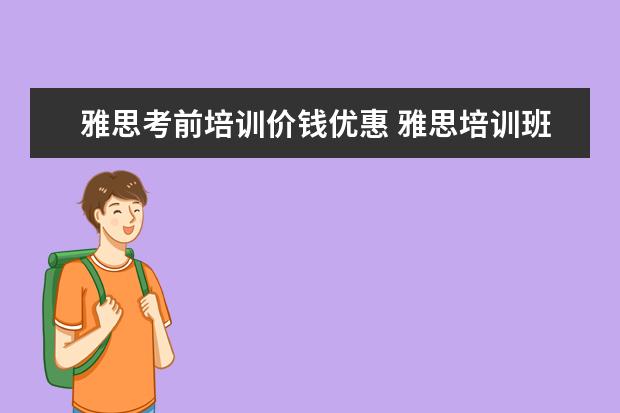 雅思考前培训价钱优惠 雅思培训班